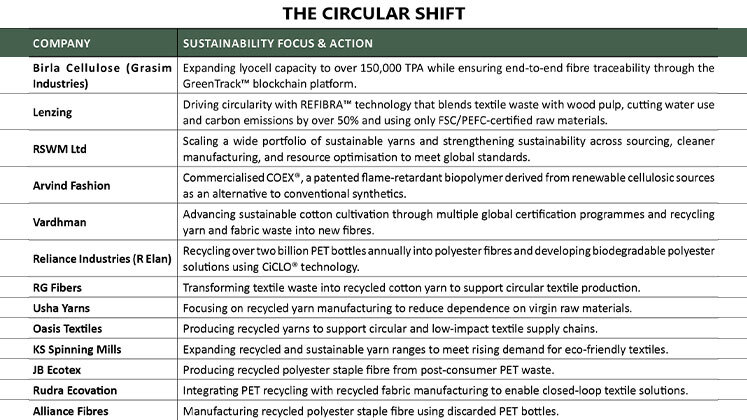 THE CIRCULAR SHIFT

| COMPANY | SUSTAINABILITY FOCUS & ACTION |
|---|---|
| Birla Cellulose (Grasim Industries) | Expanding lyocell capacity to over 150,000 TPA while ensuring end-to-end fibre traceability through the GreenTrack™ blockchain platform. |
| Lenzing | Driving circularity with REFIBRA™ technology that blends textile waste with wood pulp, cutting water use and carbon emissions by over 50% and using only FSC/PEFC-certified raw materials. |
| RSWM Ltd | Scaling a wide portfolio of sustainable yarns and strengthening sustainability across sourcing, cleaner manufacturing, and resource optimisation to meet global standards. |
| Arvind Fashion | Commercialised COEX®, a patented flame-retardant biopolymer derived from renewable cellulosic sources as an alternative to conventional synthetics. |
| Vardhman | Advancing sustainable cotton cultivation through multiple global certification programmes and recycling yarn and fabric waste into new fibres. |
| Reliance Industries (R Elan) | Recycling over two billion PET bottles annually into polyester fibres and developing biodegradable polyester solutions using CiCLO® technology. |
| RG Fibers | Transforming textile waste into recycled cotton yarn to support circular textile production. |
| Usha Yarns | Focusing on recycled yarn manufacturing to reduce dependence on virgin raw materials. |
| Oasis Textiles | Producing recycled yarns to support circular and low-impact textile supply chains. |
| KS Spinning Mills | Expanding recycled and sustainable yarn ranges to meet rising demand for eco-friendly textiles. |
| JB Ecotex | Producing recycled polyester staple fibre from post-consumer PET waste. |
| Rudra Ecovation | Integrating PET recycling with recycled fabric manufacturing to enable closed-loop textile solutions. |
| Alliance Fibres | Manufacturing recycled polyester staple fibre using discarded PET bottles. |